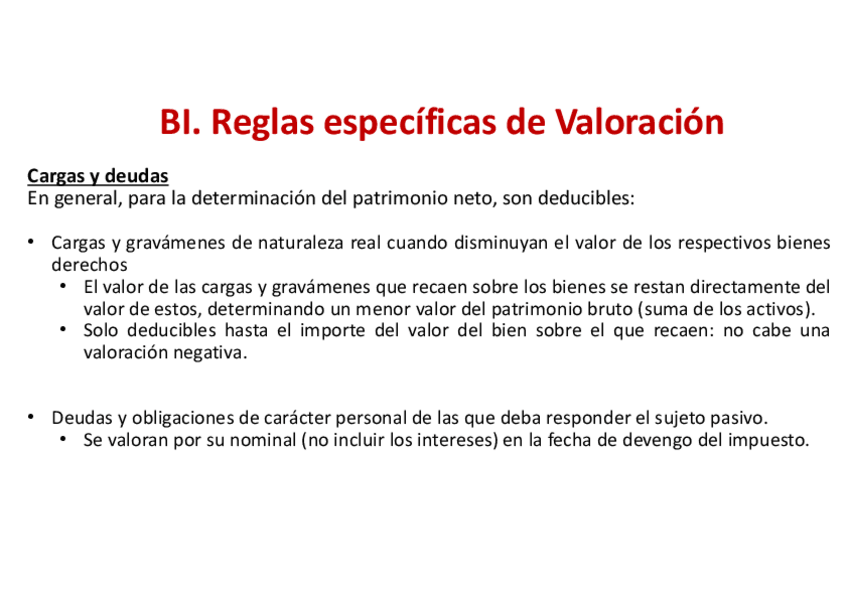 BI. Reglas específicas de Valoración

Cargas y deudas
En general, para la determinación del patrimonio neto, son deducibles:

• Cargas y gravámenes de naturaleza real cuando disminuyan el valor de los respectivos bienes derechos
• El valor de las cargas y gravámenes que recaen sobre los bienes se restan directamente del valor de estos, determinando un menor valor del patrimonio bruto (suma de los activos).
• Solo deducibles hasta el importe del valor del bien sobre el que recaen: no cabe una valoración negativa.

• Deudas y obligaciones de carácter personal de las que deba responder el sujeto pasivo.
• Se valoran por su nominal (no incluir los intereses) en la fecha de devengo del impuesto.